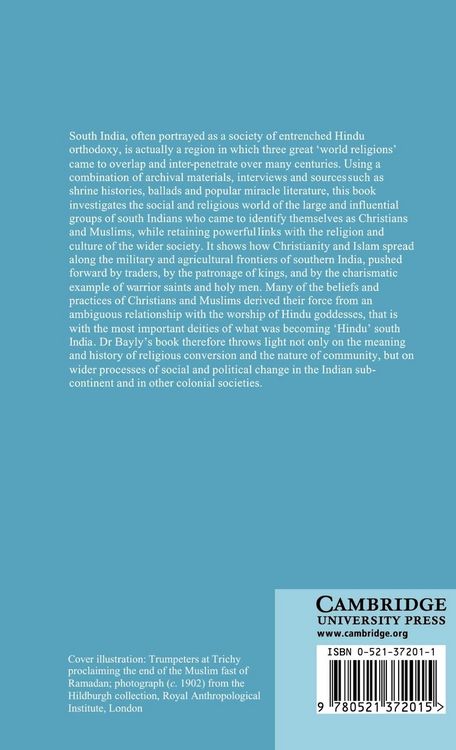 South India, often portrayed as a society of entrenched Hindu orthodoxy, is actually a region in which three great 'world religions' came to overlap and inter-penetrate over many centuries. Using a combination of archival materials, interviews and sources such as shrine histories, ballads and popular miracle literature, this book investigates the social and religious world of the large and influential groups of south Indians who came to identify themselves as Christians and Muslims, while retaining powerful links with the religion and culture of the wider society. It shows how Christianity and Islam spread along the military and agricultural frontiers of southern India, pushed forward by traders, by the patronage of kings, and by the charismatic example of warrior saints and holy men. Many of the beliefs and practices of Christians and Muslims derived their force from an ambiguous relationship with the worship of Hindu goddesses, that is with the most important deities of what was becoming 'Hindu' south India. Dr Bayly's book therefore throws light not only on the meaning and history of religious conversion and the nature of community, but on wider processes of social and political change in the Indian subcontinent and in other colonial societies.

Cover illustration: Trumpeters at Trichy proclaiming the end of the Muslim fast of Ramadan; photograph (c. 1902) from the Hildburgh collection, Royal Anthropological Institute, London

CAMBRIDGE
UNIVERSITY PRESS
www.cambridge.org

ISBN 0-521-37201-1

9 780521 372015 >